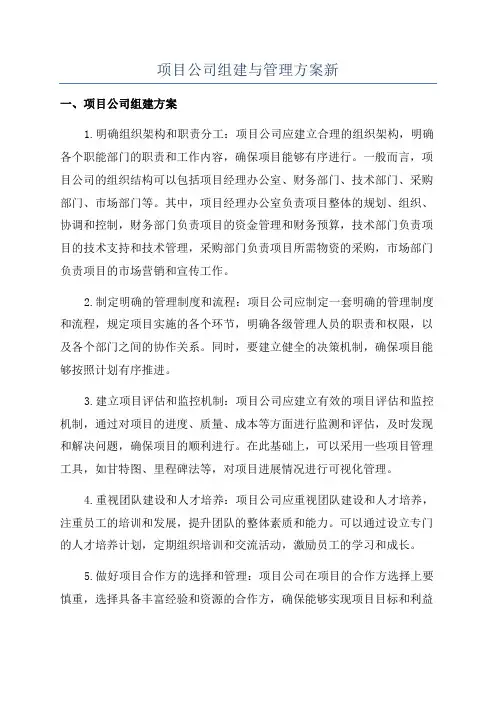 项目公司组建与管理方案新

一、项目公司组建方案

1.明确组织架构和职责分工：项目公司应建立合理的组织架构，明确各个职能部门的职责和工作内容，确保项目能够有序进行。一般而言，项目公司的组织结构可以包括项目经理办公室、财务部门、技术部门、采购部门、市场部门等。其中，项目经理办公室负责项目整体的规划、组织、协调和控制，财务部门负责项目的资金管理和财务预算，技术部门负责项目的技术支持和技术管理，采购部门负责项目所需物资的采购，市场部门负责项目的市场营销和宣传工作。

2.制定明确的管理制度和流程：项目公司应制定一套明确的管理制度和流程，规定项目实施的各个环节，明确各级管理人员的职责和权限，以及各个部门之间的协作关系。同时，要建立健全的决策机制，确保项目能够按照计划有序推进。

3.建立项目评估和监控机制：项目公司应建立有效的项目评估和监控机制，通过对项目的进度、质量、成本等方面进行监测和评估，及时发现和解决问题，确保项目的顺利进行。在此基础上，可以采用一些项目管理工具，如甘特图、里程碑法等，对项目进展情况进行可视化管理。

4.重视团队建设和人才培养：项目公司应重视团队建设和人才培养，注重员工的培训和发展，提升团队的整体素质和能力。可以通过设立专门的人才培养计划，定期组织培训和交流活动，激励员工的学习和成长。

5.做好项目合作方的选择和管理：项目公司在项目的合作方选择上要慎重，选择具备丰富经验和资源的合作方，确保能够实现项目目标和利益